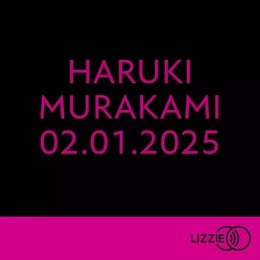 HARUKI
MURAKAMI
02.01.2025

LIZZIE